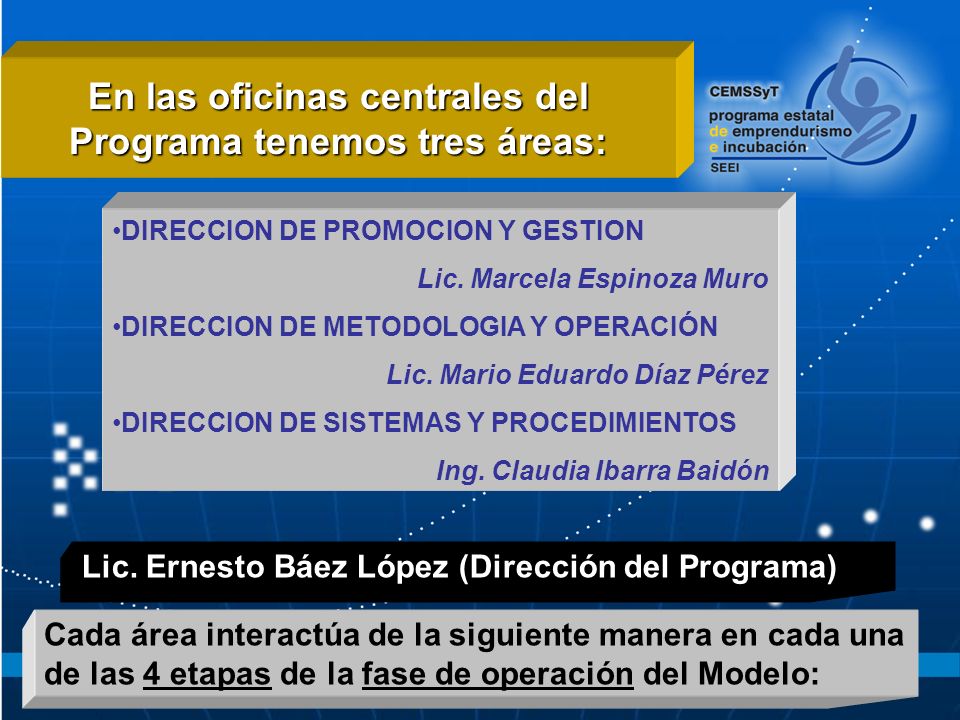 En las oficinas centrales del Programa tenemos tres áreas:

CEMSSyT
programa estatal de emprendurismo e incubación
SEEI

•DIRECCION DE PROMOCION Y GESTION
Lic. Marcela Espinoza Muro
•DIRECCION DE METODOLOGIA Y OPERACIÓN
Lic. Mario Eduardo Díaz Pérez
•DIRECCION DE SISTEMAS Y PROCEDIMIENTOS
Ing. Claudia Ibarra Baidón

Lic. Ernesto Báez López (Dirección del Programa)

Cada área interactúa de la siguiente manera en cada una de las 4 etapas de la fase de operación del Modelo: